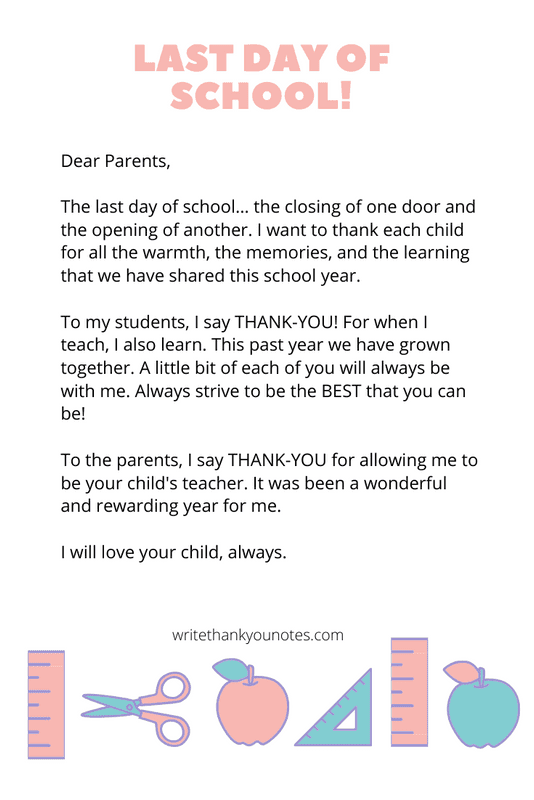 LAST DAY OF SCHOOL!

Dear Parents,

The last day of school... the closing of one door and the opening of another. I want to thank each child for all the warmth, the memories, and the learning that we have shared this school year.

To my students, I say THANK-YOU! For when I teach, I also learn. This past year we have grown together. A little bit of each of you will always be with me. Always strive to be the BEST that you can be!

To the parents, I say THANK-YOU for allowing me to be your child's teacher. It was been a wonderful and rewarding year for me.

I will love your child, always.

writethankyounotes.com